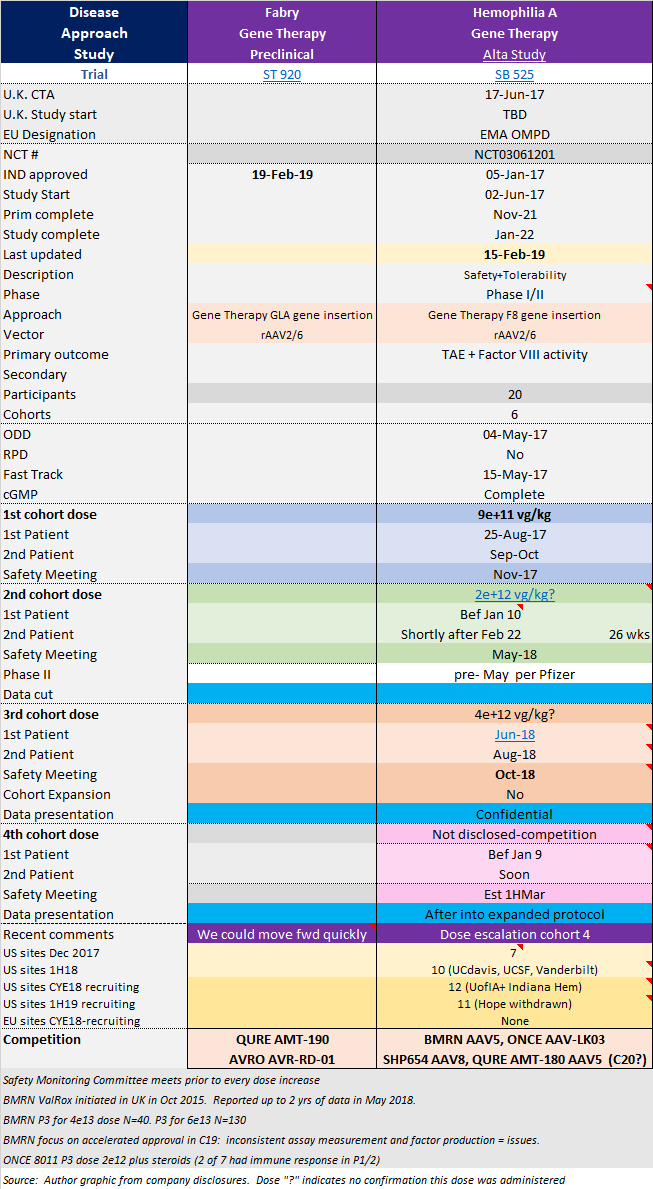 | Disease Approach Study | Fabry Gene Therapy Preclinical | Hemophilia A Gene Therapy Alta Study |
|---|---|---|
| Trial | ST 920 | SB 525 |
| U.K. CTA | | 17-Jun-17 |
| U.K. Study start | | TBD |
| EU Designation | | EMA OMPD |
| NCT # | | NCT03061201 |
| IND approved | 19-Feb-19 | 05-Jan-17 |
| Study Start | | 02-Jun-17 |
| Prim complete | | Nov-21 |
| Study complete | | Jan-22 |
| Last updated | | 15-Feb-19 |
| Description | | Safety+Tolerability |
| Phase | | Phase I/II |
| Approach | Gene Therapy GLA gene insertion | Gene Therapy F8 gene insertion |
| Vector | rAAV2/6 | rAAV2/6 |
| Primary outcome | | TAE + Factor VIII activity |
| Secondary | | |
| Participants | | 20 |
| Cohorts | | 6 |
| ODD | | 04-May-17 |
| RPD | | No |
| Fast Track | | 15-May-17 |
| cGMP | | Complete |
| 1st cohort dose | | 9e+11 vg/kg |
| 1st Patient | | 25-Aug-17 |
| 2nd Patient | | Sep-Oct |
| Safety Meeting | | Nov-17 |
| 2nd cohort dose | | 2e+12 vg/kg? |
| 1st Patient | | Bef Jan 10 |
| 2nd Patient | | Shortly after Feb 22 26 wks |
| Safety Meeting | | May-18 |
| Phase II | | pre- May per Pfizer |
| Data cut | | |
| 3rd cohort dose | | 4e+12 vg/kg? |
| 1st Patient | | Jun-18 |
| 2nd Patient | | Aug-18 |
| Safety Meeting | | Oct-18 |
| Cohort Expansion | | No |
| Data presentation | | Confidential |
| 4th cohort dose | | Not disclosed-competition |
| 1st Patient | | Bef Jan 9 |
| 2nd Patient | | Soon |
| Safety Meeting | | Est 1HMar |
| Data presentation | | After into expanded protocol |
| Recent comments | We could move fwd quickly | Dose escalation cohort 4 |
| US sites Dec 2017 | | 7 |
| US sites 1H18 | | 10 (UCdavis, UCSF, Vanderbilt) |
| US sites CYE18 recruiting | | 12 (UofIA+ Indiana Hem) |
| US sites 1H19 recruiting | | 11 (Hope withdrawn) |
| EU sites CYE18-recruiting | | None |
| Competition | QURE AMT-190 AVRO AVR-RD-01 | BMRN AAV5, ONCE AAV-LK03 SHP654 AAV8, QURE AMT-180 AAV5 (C20?) |

Safety Monitoring Committee meets prior to every dose increase

BMRN ValRox initiated in UK in Oct 2015. Reported up to 2 yrs of data in May 2018.

BMRN P3 for 4e13 dose N=40. P3 for 6e13 N=130

BMRN focus on accelerated approval in C19: inconsistent assay measurement and factor production = issues.

ONCE 8011 P3 dose 2e12 plus steroids (2 of 7 had immune response in P1/2)

Source: Author graphic from company disclosures. Dose "?" indicates no confirmation this dose was administered